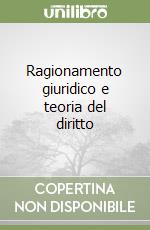 unilibro

Ragionamento giuridico e teoria del diritto

COPERTINA NON DISPONIBILE